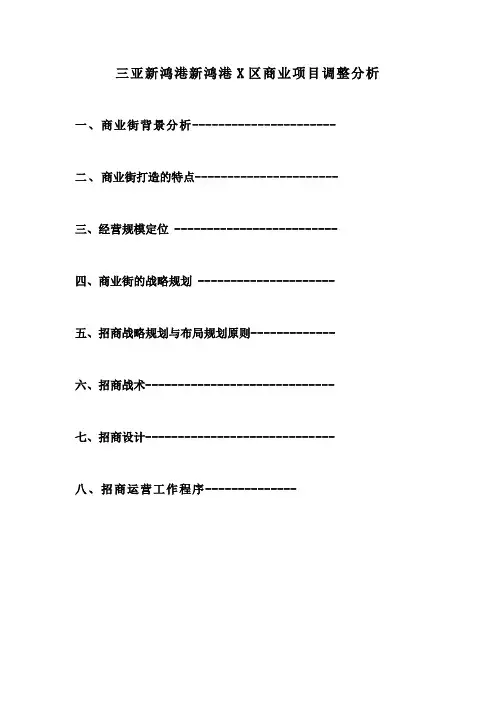 三亚新鸿港新鸿港X区商业项目调整分析

一、商业街背景分析

二、商业街打造的特点

三、经营规模定位

四、商业街的战略规划

五、招商战略规划与布局规划原则

六、招商战术

七、招商设计

八、招商运营工作程序